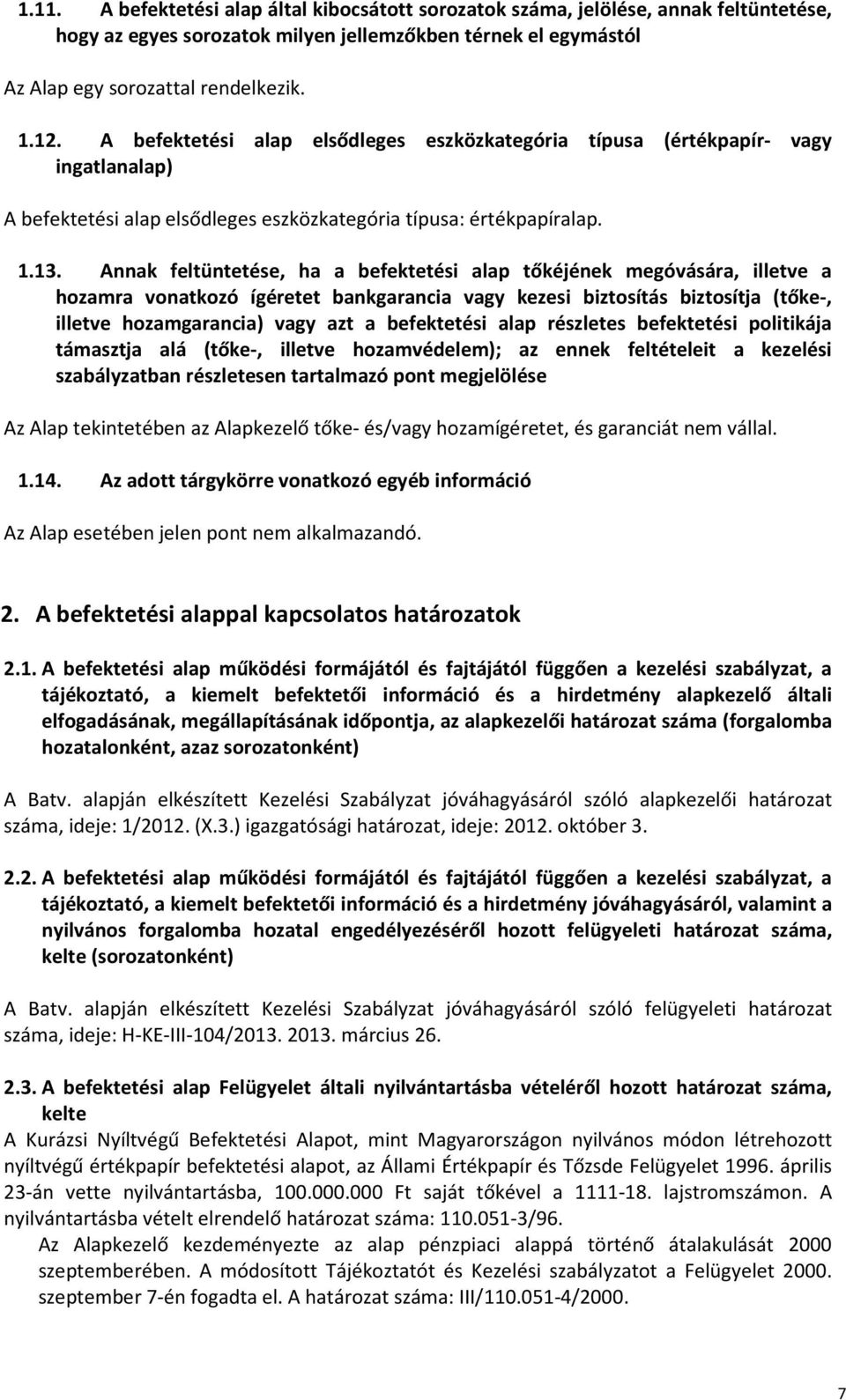 1.11. A befektetési alap által kibocsátott sorozatok száma, jelölése, annak feltüntetése, hogy az egyes sorozatok milyen jellemzőkben térnek el egymástól

Az Alap egy sorozattal rendelkezik.

1.12. A befektetési alap elsődleges eszközkategória típusa (értékpapír- vagy ingatlanalap)

A befektetési alap elsődleges eszközkategória típusa: értékpapíralap.

1.13. Annak feltüntetése, ha a befektetési alap tőkéjének megóvására, illetve a hozamra vonatkozó ígéretet bankgarancia vagy kezesi biztosítás biztosítja (tőke-, illetve hozamgarancia) vagy azt a befektetési alap részletes befektetési politikája támasztja alá (tőke-, illetve hozamvédelem); az ennek feltételeit a kezelési szabályzatban részletesen tartalmazó pont megjelölése

Az Alap tekintetében az Alapkezelő tőke- és/vagy hozamígéretet, és garanciát nem vállal.

1.14. Az adott tárgykörre vonatkozó egyéb információ

Az Alap esetében jelen pont nem alkalmazandó.

2. A befektetési alappal kapcsolatos határozatok

2.1. A befektetési alap működési formájától és fajtájától függően a kezelési szabályzat, a tájékoztató, a kiemelt befektetői információ és a hirdetmény alapkezelő általi elfogadásának, megállapításának időpontja, az alapkezelői határozat száma (forgalomba hozatalonként, azaz sorozatonként)

A Batv. alapján elkészített Kezelési Szabályzat jóváhagyásáról szóló alapkezelői határozat száma, ideje: 1/2012. (X.3.) igazgatósági határozat, ideje: 2012. október 3.

2.2. A befektetési alap működési formájától és fajtájától függően a kezelési szabályzat, a tájékoztató, a kiemelt befektetői információ és a hirdetmény jóváhagyásáról, valamint a nyilvános forgalomba hozatal engedélyezéséről hozott felügyeleti határozat száma, kelte (sorozatonként)

A Batv. alapján elkészített Kezelési Szabályzat jóváhagyásáról szóló felügyeleti határozat száma, ideje: H-KE-III-104/2013. 2013. március 26.

2.3. A befektetési alap Felügyelet általi nyilvántartásba vételéről hozott határozat száma, kelte
A Kurázsi Nyíltvégű Befektetési Alapot, mint Magyarországon nyilvános módon létrehozott nyíltvégű értékpapír befektetési alapot, az Állami Értékpapír és Tőzsde Felügyelet 1996. április 23-án vette nyilvántartásba, 100.000.000 Ft saját tőkével a 1111-18. lajstromszámon. A nyilvántartásba vételt elrendelő határozat száma: 110.051-3/96.
Az Alapkezelő kezdeményezte az alap pénzpiaci alappá történő átalakulását 2000 szeptemberében. A módosított Tájékoztatót és Kezelési szabályzatot a Felügyelet 2000. szeptember 7-én fogadta el. A határozat száma: III/110.051-4/2000.

7